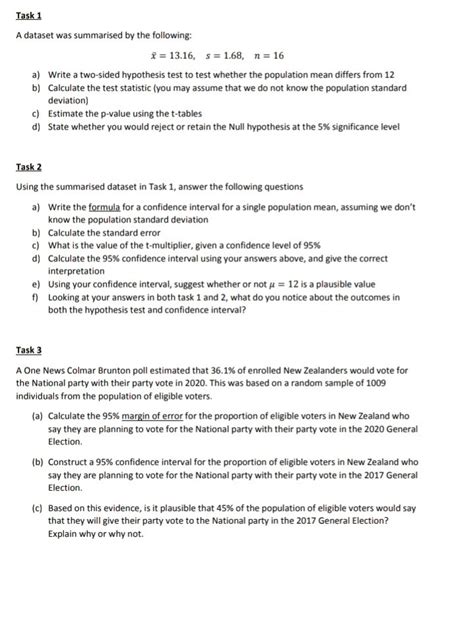 Task 1

A dataset was summarised by the following:

$\bar{x} = 13.16, \quad s = 1.68, \quad n = 16$

a) Write a two-sided hypothesis test to test whether the population mean differs from 12
b) Calculate the test statistic (you may assume that we do not know the population standard deviation)
c) Estimate the p-value using the t-tables
d) State whether you would reject or retain the Null hypothesis at the 5% significance level

Task 2

Using the summarised dataset in Task 1, answer the following questions

a) Write the formula for a confidence interval for a single population mean, assuming we don't know the population standard deviation
b) Calculate the standard error
c) What is the value of the t-multiplier, given a confidence level of 95%
d) Calculate the 95% confidence interval using your answers above, and give the correct interpretation
e) Using your confidence interval, suggest whether or not $\mu = 12$ is a plausible value
f) Looking at your answers in both task 1 and 2, what do you notice about the outcomes in both the hypothesis test and confidence interval?

Task 3

A One News Colmar Brunton poll estimated that 36.1% of enrolled New Zealanders would vote for the National party with their party vote in 2020. This was based on a random sample of 1009 individuals from the population of eligible voters.

(a) Calculate the 95% margin of error for the proportion of eligible voters in New Zealand who say they are planning to vote for the National party with their party vote in the 2020 General Election.

(b) Construct a 95% confidence interval for the proportion of eligible voters in New Zealand who say they are planning to vote for the National party with their party vote in the 2017 General Election.

(c) Based on this evidence, is it plausible that 45% of the population of eligible voters would say that they will give their party vote to the National party in the 2017 General Election? Explain why or why not.